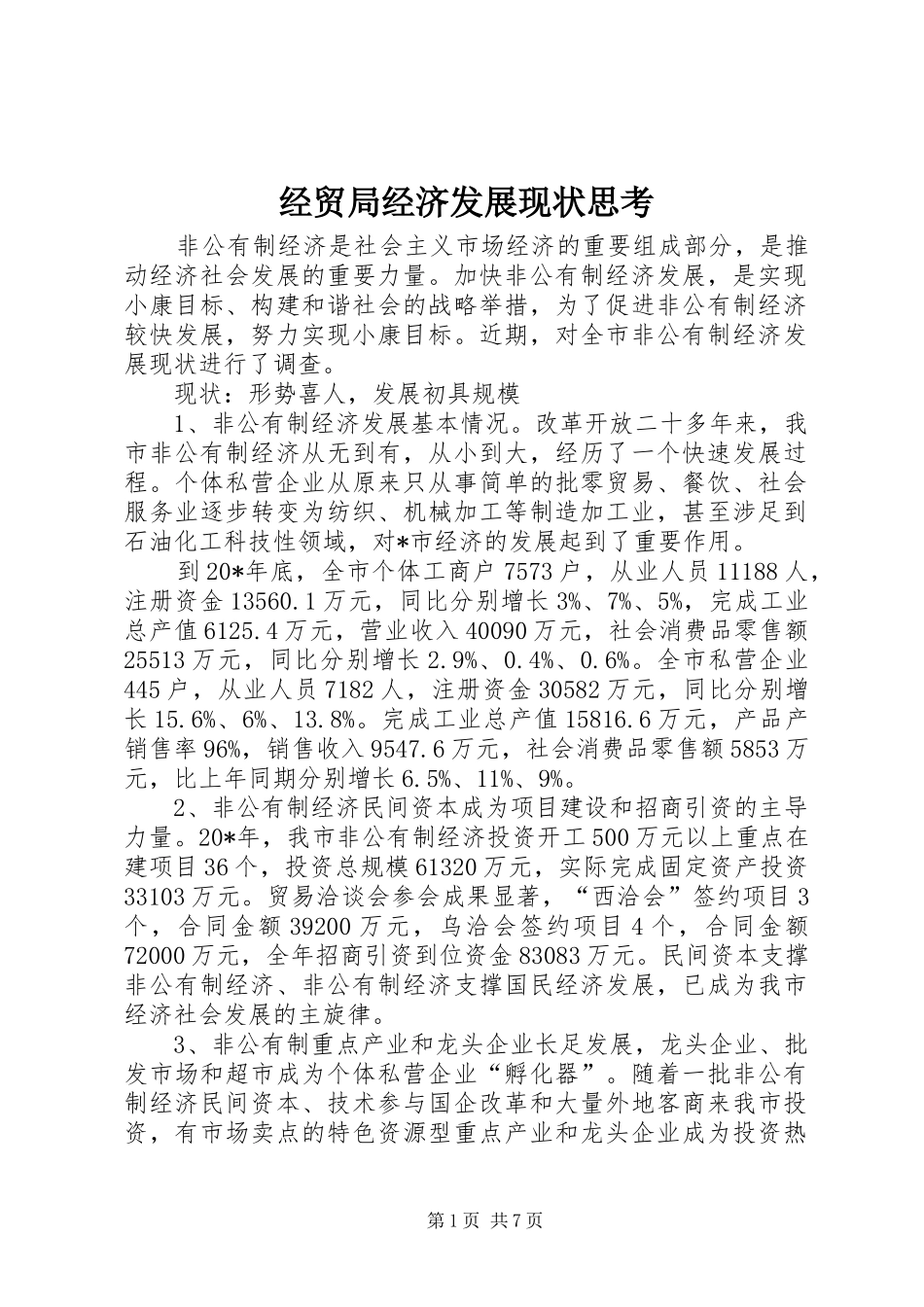 经贸局经济发展现状思考

非公有制经济是社会主义市场经济的重要组成部分，是推动经济社会发展的重要力量。加快非公有制经济发展，是实现小康目标、构建和谐社会的战略举措，为了促进非公有制经济较快发展，努力实现小康目标。近期，对全市非公有制经济发展现状进行了调查。

现状：形势喜人，发展初具规模

1、非公有制经济发展基本情况。改革开放二十多年来，我市非公有制经济从无到有，从小到大，经历了一个快速发展过程。个体私营企业从原来只从事简单的批零贸易、餐饮、社会服务业逐步转变为纺织、机械加工等制造加工业，甚至涉足到石油化工科技性领域，对*市经济的发展起到了重要作用。

到20*年底，全市个体工商户7573户，从业人员11188人，注册资金13560.1万元，同比分别增长3%、7%、5%，完成工业总产值6125.4万元，营业收入40090万元，社会消费品零售额25513万元，同比分别增长2.9%、0.4%、0.6%。全市私营企业445户，从业人员7182人，注册资金30582万元，同比分别增长15.6%、6%、13.8%。完成工业总产值15816.6万元，产品产销售率96%，销售收入9547.6万元，社会消费品零售额5853万元，比上年同期分别增长6.5%、11%、9%。

2、非公有制经济民间资本成为项目建设和招商引资的主导力量。20*年，我市非公有制经济投资开工500万元以上重点在建项目36个，投资总规模61320万元，实际完成固定资产投资33103万元。贸易洽谈会参会成果显著，“西洽会”签约项目3个，合同金额39200万元，乌洽会签约项目4个，合同金额72000万元，全年招商引资到位资金83083万元。民间资本支撑非公有制经济、非公有制经济支撑国民经济发展，已成为我市经济社会发展的主旋律。

3、非公有制重点产业和龙头企业长足发展，龙头企业、批发市场和超市成为个体私营企业“孵化器”。随着一批非公有制经济民间资本、技术参与国企改革和大量外地客商来我市投资，有市场卖点的特色资源型重点产业和龙头企业成为投资热

第1页 共7页